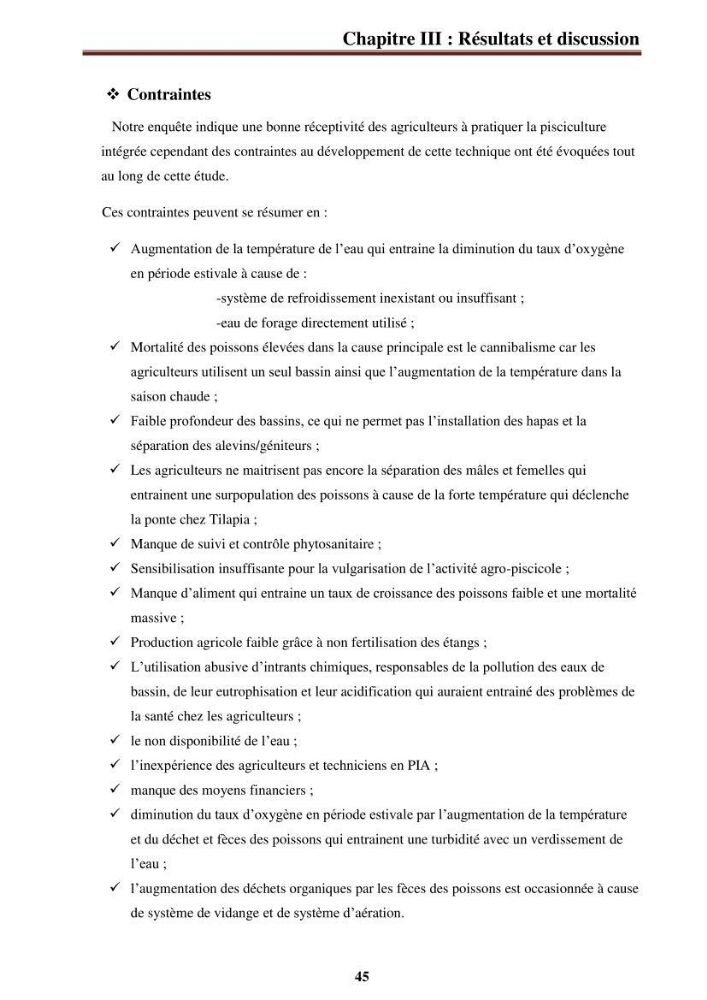 Chapitre III : Résultats et discussion

❖ Contraintes

Notre enquête indique une bonne réceptivité des agriculteurs à pratiquer la pisciculture intégrée cependant des contraintes au développement de cette technique ont été évoquées tout au long de cette étude.

Ces contraintes peuvent se résumer en :

✓ Augmentation de la température de l'eau qui entraine la diminution du taux d'oxygène en période estivale à cause de :
-système de refroidissement inexistant ou insuffisant ;
-eau de forage directement utilisé ;
✓ Mortalité des poissons élevées dans la cause principale est le cannibalisme car les agriculteurs utilisent un seul bassin ainsi que l'augmentation de la température dans la saison chaude ;
✓ Faible profondeur des bassins, ce qui ne permet pas l'installation des hapas et la séparation des alevins/géniteurs ;
✓ Les agriculteurs ne maitrisent pas encore la séparation des mâles et femelles qui entrainent une surpopulation des poissons à cause de la forte température qui déclenche la ponte chez Tilapia ;
✓ Manque de suivi et contrôle phytosanitaire ;
✓ Sensibilisation insuffisante pour la vulgarisation de l'activité agro-piscicole ;
✓ Manque d'aliment qui entraine un taux de croissance des poissons faible et une mortalité massive ;
✓ Production agricole faible grâce à non fertilisation des étangs ;
✓ L'utilisation abusive d'intrants chimiques, responsables de la pollution des eaux de bassin, de leur eutrophisation et leur acidification qui auraient entrainé des problèmes de la santé chez les agriculteurs ;
✓ le non disponibilité de l'eau ;
✓ l'inexpérience des agriculteurs et techniciens en PIA ;
✓ manque des moyens financiers ;
✓ diminution du taux d'oxygène en période estivale par l'augmentation de la température et du déchet et fèces des poissons qui entrainent une turbidité avec un verdissement de l'eau ;
✓ l'augmentation des déchets organiques par les fèces des poissons est occasionnée à cause de système de vidange et de système d'aération.

45